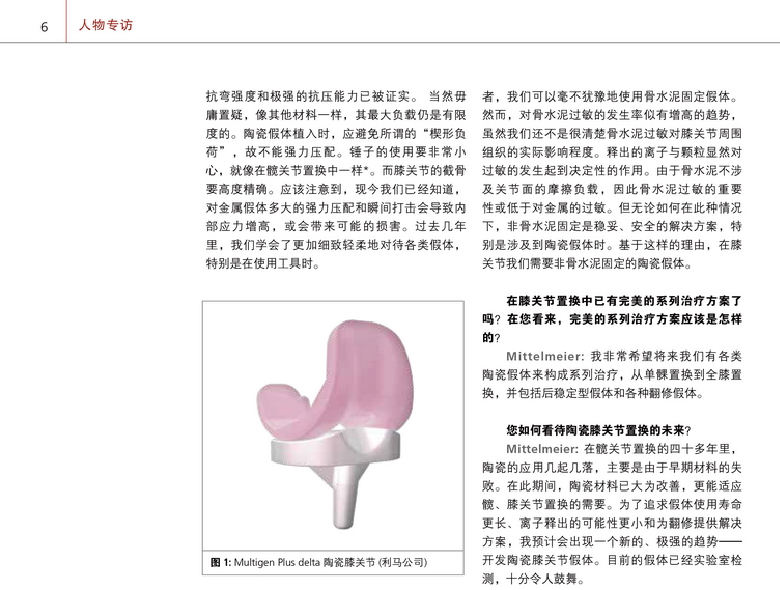 6 人物专访

抗弯强度和极强的抗压能力已被证实。当然毋庸置疑，像其他材料一样，其最大负载仍是有限度的。陶瓷假体植入时，应避免所谓的“楔形负荷”，故不能强力压配。锤子的使用要非常小心，就像在髋关节置换中一样*。而膝关节的截骨要高度精确。应该注意到，现今我们已经知道，对金属假体多大的强力压配和瞬间打击会导致内部应力增高，或会带来可能的损害。过去几年里，我们学会了更加细致轻柔地对待各类假体，特别是在使用工具时。

图 1: Multigen Plus delta 陶瓷膝关节 (利马公司)

者，我们可以毫不犹豫地使用骨水泥固定假体。然而，对骨水泥过敏的发生率似有增高的趋势，虽然我们还不是很清楚骨水泥过敏对膝关节周围组织的实际影响程度。释出的离子与颗粒显然对过敏的发生起到决定性的作用。由于骨水泥不涉及关节面的摩擦负载，因此骨水泥过敏的重要性或低于对金属的过敏。但无论如何在此种情况下，非骨水泥固定是稳妥、安全的解决方案，特别是涉及到陶瓷假体时。基于这样的理由，在膝关节我们需要非骨水泥固定的陶瓷假体。

在膝关节置换中已有完美的系列治疗方案了吗？在您看来，完美的系列治疗方案应该是怎样的？

Mittelmeier: 我非常希望将来我们有各类陶瓷假体来构成系列治疗，从单髁置换到全膝置换，并包括后稳定型假体和各种翻修假体。

您如何看待陶瓷膝关节置换的未来？

Mittelmeier: 在髋关节置换的四十多年里，陶瓷的应用几起几落，主要是由于早期材料的失败。在此期间，陶瓷材料已大为改善，更能适应髋、膝关节置换的需要。为了追求假体使用寿命更长、离子释出的可能性更小和为翻修提供解决方案，我预计会出现一个新的、极强的趋势——开发陶瓷膝关节假体。目前的假体已经实验室检测，十分令人鼓舞。